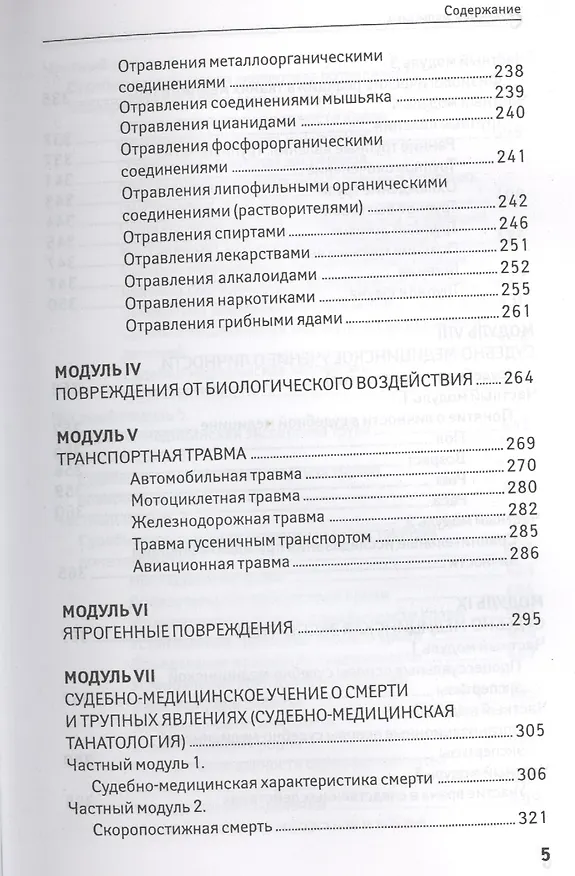 Содержание

Отравления металлоорганическими соединениями 238
Отравления соединениями мышьяка 239
Отравления цианидами 240
Отравления фосфорорганическими соединениями 241
Отравления липофильными органическими соединениями (растворителями) 242
Отравления спиртами 246
Отравления лекарствами 251
Отравления алкалоидами 252
Отравления наркотиками 255
Отравления грибными ядами 261

МОДУЛЬ IV
ПОВРЕЖДЕНИЯ ОТ БИОЛОГИЧЕСКОГО ВОЗДЕЙСТВИЯ 264

МОДУЛЬ V
ТРАНСПОРТНАЯ ТРАВМА 269
Автомобильная травма 270
Мотоциклетная травма 280
Железнодорожная травма 282
Травма гусеничным транспортом 285
Авиационная травма 286

МОДУЛЬ VI
ЯТРОГЕННЫЕ ПОВРЕЖДЕНИЯ 295

МОДУЛЬ VII
СУДЕБНО-МЕДИЦИНСКОЕ УЧЕНИЕ О СМЕРТИ И ТРУПНЫХ ЯВЛЕНИЯХ (СУДЕБНО-МЕДИЦИНСКАЯ ТАНАТОЛОГИЯ) 305
Частный модуль 1.
Судебно-медицинская характеристика смерти 306
Частный модуль 2.
Скоропостижная смерть 321

5